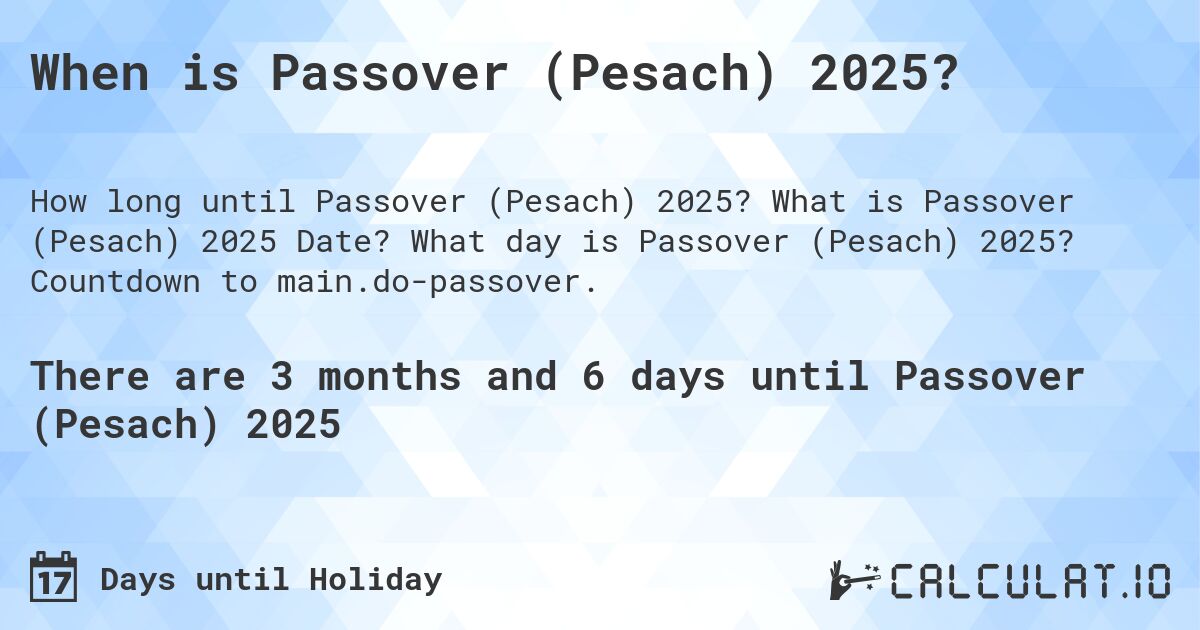 When is Passover (Pesach) 2025?

How long until Passover (Pesach) 2025? What is Passover (Pesach) 2025 Date? What day is Passover (Pesach) 2025? Countdown to main.do-passover.

There are 3 months and 6 days until Passover (Pesach) 2025

17 Days until Holiday

CALCULAT.IO